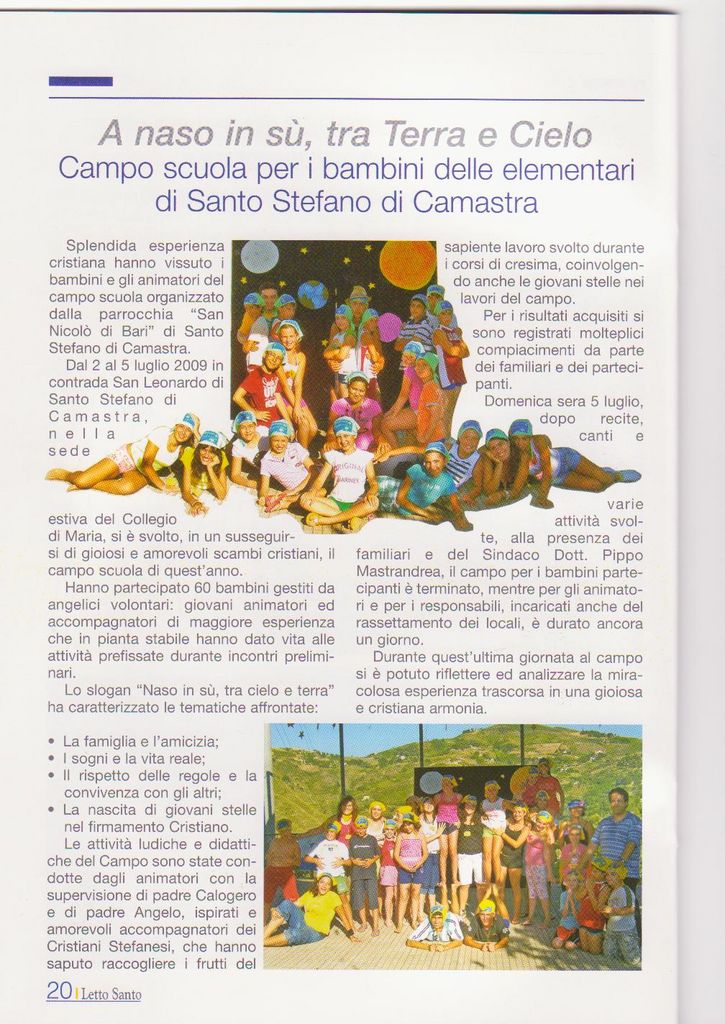 A naso in sù, tra Terra e Cielo
Campo scuola per i bambini delle elementari di Santo Stefano di Camastra

Splendida esperienza cristiana hanno vissuto i bambini e gli animatori del campo scuola organizzato dalla parrocchia "San Nicolò di Bari" di Santo Stefano di Camastra.

Dal 2 al 5 luglio 2009 in contrada San Leonardo di Santo Stefano di Camastra, nella sede estiva del Collegio di Maria, si è svolto, in un susseguirsi di gioiosi e amorevoli scambi cristiani, il campo scuola di quest'anno.

Hanno partecipato 60 bambini gestiti da angelici volontari: giovani animatori ed accompagnatori di maggiore esperienza che in pianta stabile hanno dato vita alle attività prefissate durante incontri preliminari.

Lo slogan "Naso in sù, tra cielo e terra" ha caratterizzato le tematiche affrontate:

• La famiglia e l'amicizia;
• I sogni e la vita reale;
• Il rispetto delle regole e la convivenza con gli altri;
• La nascita di giovani stelle nel firmamento Cristiano.

Le attività ludiche e didattiche del Campo sono state condotte dagli animatori con la supervisione di padre Calogero e di padre Angelo, ispirati e amorevoli accompagnatori dei Cristiani Stefanesi, che hanno saputo raccogliere i frutti del sapiente lavoro svolto durante i corsi di cresima, coinvolgendo anche le giovani stelle nei lavori del campo.

Per i risultati acquisiti si sono registrati molteplici compiacimenti da parte dei familiari e dei partecipanti.

Domenica sera 5 luglio, dopo recite, canti e varie attività svolte, alla presenza dei familiari e del Sindaco Dott. Pippo Mastrandrea, il campo per i bambini partecipanti è terminato, mentre per gli animatori e per i responsabili, incaricati anche del rassettamento dei locali, è durato ancora un giorno.

Durante quest'ultima giornata al campo si è potuto riflettere ed analizzare la miracolosa esperienza trascorsa in una gioiosa e cristiana armonia.

20 | Letto Santo